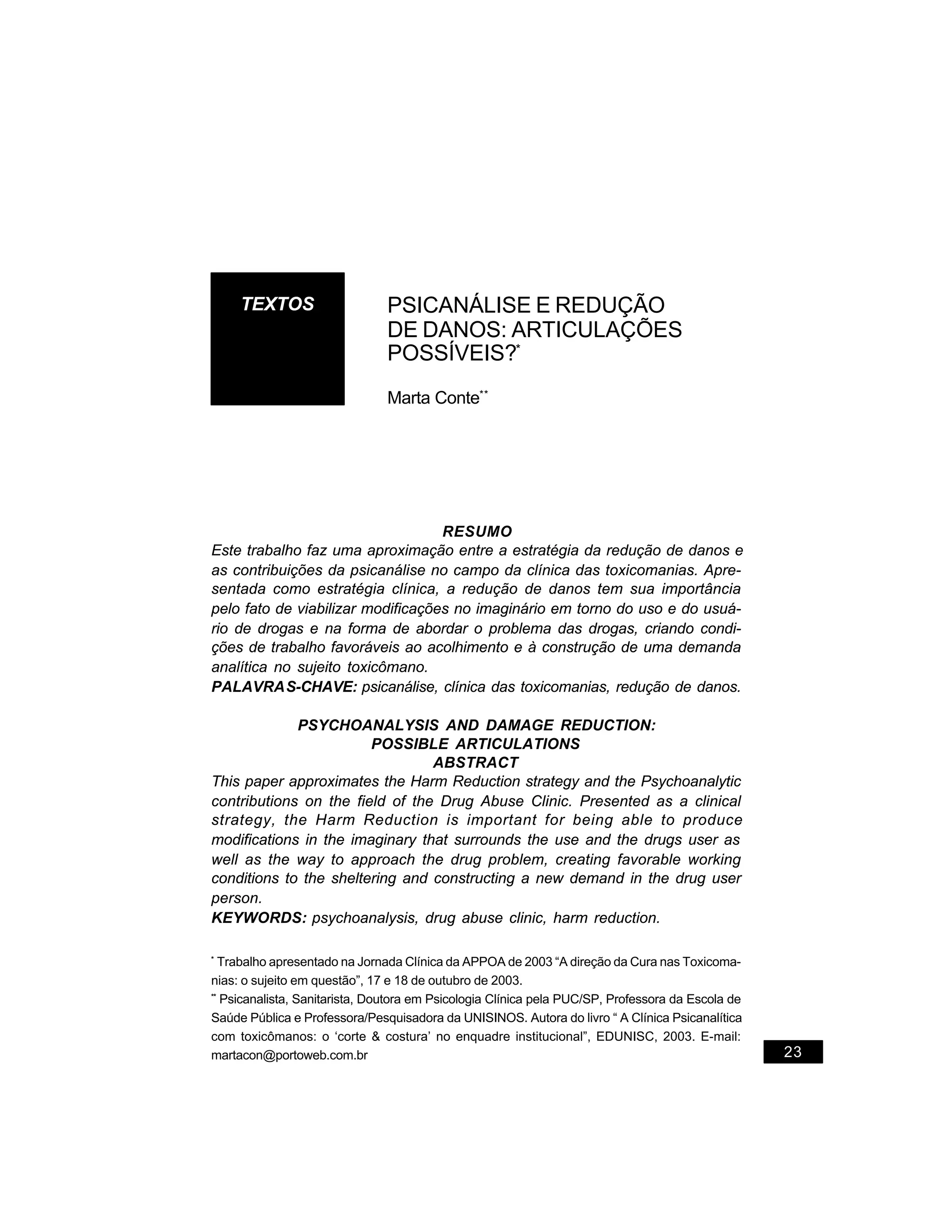 TEXTOS

PSICANÁLISE E REDUÇÃO DE DANOS: ARTICULAÇÕES POSSÍVEIS?*

Marta Conte**

RESUMO

Este trabalho faz uma aproximação entre a estratégia da redução de danos e as contribuições da psicanálise no campo da clínica das toxicomanias. Apresentada como estratégia clínica, a redução de danos tem sua importância pelo fato de viabilizar modificações no imaginário em torno do uso e do usuário de drogas e na forma de abordar o problema das drogas, criando condições de trabalho favoráveis ao acolhimento e à construção de uma demanda analítica no sujeito toxicômano.
PALAVRAS-CHAVE: psicanálise, clínica das toxicomanias, redução de danos.

PSYCHOANALYSIS AND DAMAGE REDUCTION: POSSIBLE ARTICULATIONS
ABSTRACT

This paper approximates the Harm Reduction strategy and the Psychoanalytic contributions on the field of the Drug Abuse Clinic. Presented as a clinical strategy, the Harm Reduction is important for being able to produce modifications in the imaginary that surrounds the use and the drugs user as well as the way to approach the drug problem, creating favorable working conditions to the sheltering and constructing a new demand in the drug user person.
KEYWORDS: psychoanalysis, drug abuse clinic, harm reduction.

* Trabalho apresentado na Jornada Clínica da APPOA de 2003 “A direção da Cura nas Toxicomanias: o sujeito em questão”, 17 e 18 de outubro de 2003.
** Psicanalista, Sanitarista, Doutora em Psicologia Clínica pela PUC/SP, Professora da Escola de Saúde Pública e Professora/Pesquisadora da UNISINOS. Autora do livro “ A Clínica Psicanalítica com toxicômanos: o ‘corte & costura’ no enquadre institucional”, EDUNISC, 2003. E-mail: martacon@portoweb.com.br

23